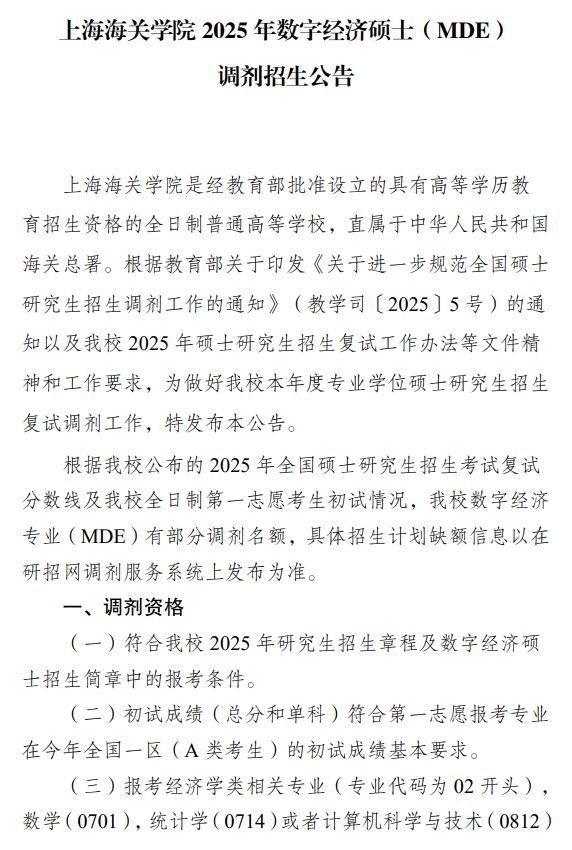 上海海关学院 2025 年数字经济硕士（MDE）

调剂招生公告

上海海关学院是经教育部批准设立的具有高等学历教育招生资格的全日制普通高等学校，直属于中华人民共和国海关总署。根据教育部关于印发《关于进一步规范全国硕士研究生招生调剂工作的通知》（教学司〔2025〕5 号）的通知以及我校 2025 年硕士研究生招生复试工作办法等文件精神和工作要求，为做好我校本年度专业学位硕士研究生招生复试调剂工作，特发布本公告。

根据我校公布的 2025 年全国硕士研究生招生考试复试分数线及我校全日制第一志愿考生初试情况，我校数字经济专业（MDE）有部分调剂名额，具体招生计划缺额信息以在研招网调剂服务系统上发布为准。

一、调剂资格

（一）符合我校 2025 年研究生招生章程及数字经济硕士招生简章中的报考条件。

（二）初试成绩（总分和单科）符合第一志愿报考专业在今年全国一区（A 类考生）的初试成绩基本要求。

（三）报考经济学类相关专业（专业代码为 02 开头），数学（0701），统计学（0714）或者计算机科学与技术（0812）